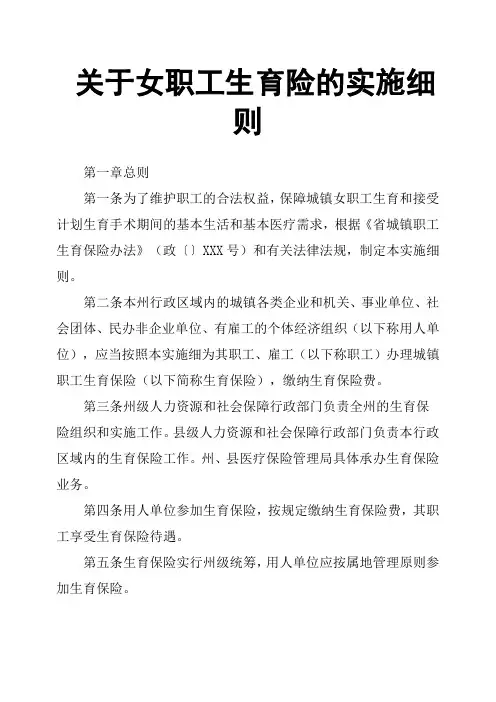 关于女职工生育险的实施细则

第一章总则

第一条为了维护职工的合法权益，保障城镇女职工生育和接受计划生育手术期间的基本生活和基本医疗需求，根据《省城镇职工生育保险办法》（政〔〕XXX号）和有关法律法规，制定本实施细则。

第二条本州行政区域内的城镇各类企业和机关、事业单位、社会团体、民办非企业单位、有雇工的个体经济组织（以下称用人单位），应当按照本实施细为其职工、雇工（以下称职工）办理城镇职工生育保险（以下简称生育保险），缴纳生育保险费。

第三条州级人力资源和社会保障行政部门负责全州的生育保险组织和实施工作。县级人力资源和社会保障行政部门负责本行政区域内的生育保险工作。州、县医疗保险管理局具体承办生育保险业务。

第四条用人单位参加生育保险，按规定缴纳生育保险费，其职工享受生育保险待遇。

第五条生育保险实行州级统筹，用人单位应按属地管理原则参加生育保险。